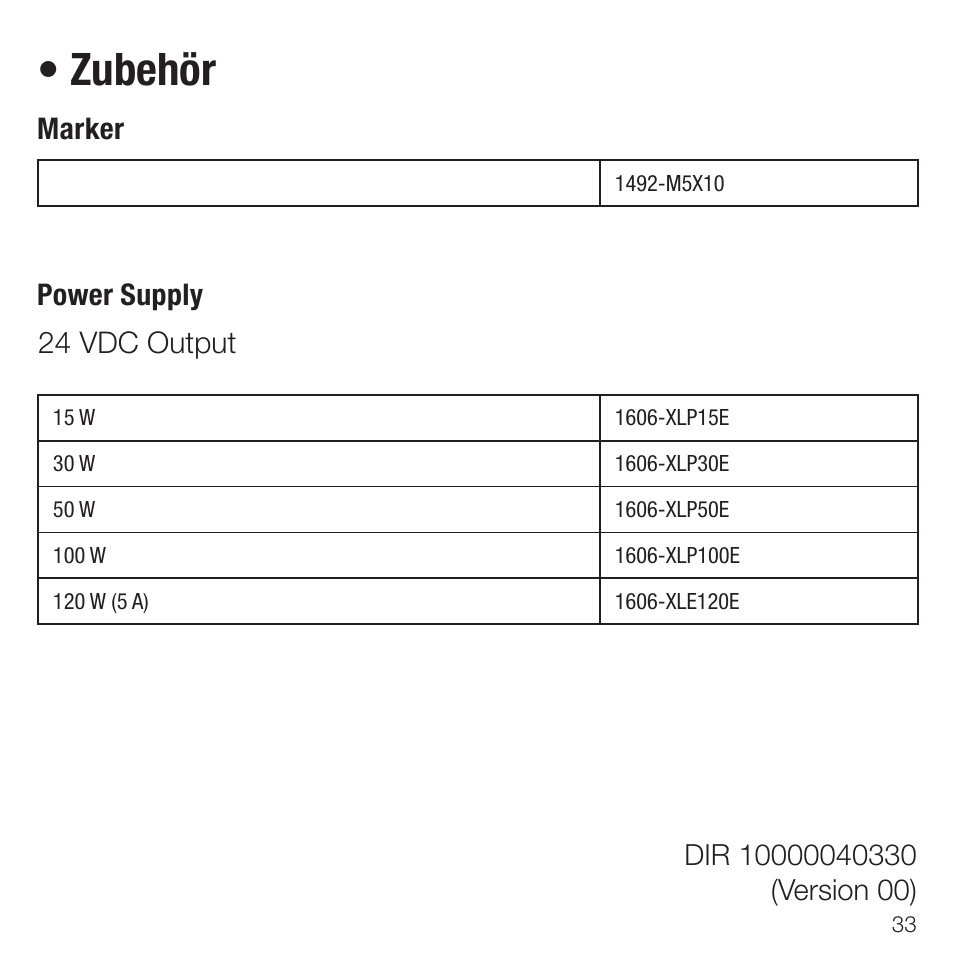 • Zubehör

Marker

| | 1492-M5X10 |
|---|---|

Power Supply

24 VDC Output

| 15 W | 1606-XLP15E |
|---|---|
| 30 W | 1606-XLP30E |
| 50 W | 1606-XLP50E |
| 100 W | 1606-XLP100E |
| 120 W (5 A) | 1606-XLE120E |

DIR 10000040330
(Version 00)
33